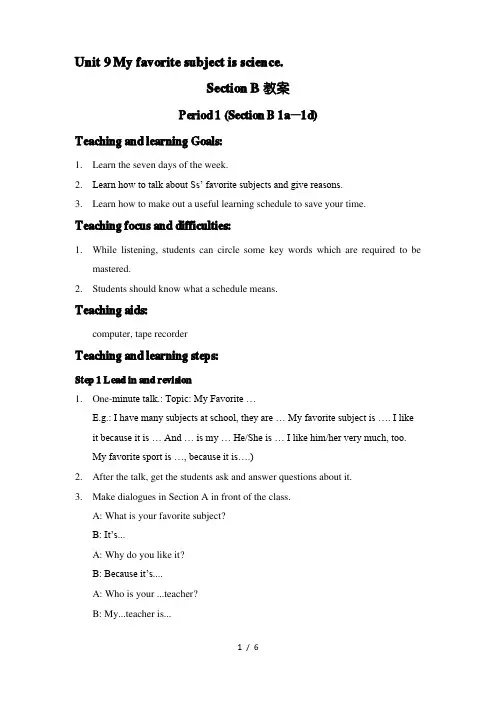 Unit 9 My favorite subject is science.

Section B 教案

Period 1 (Section B 1a—1d)

Teaching and learning Goals:

1. Learn the seven days of the week.

2. Learn how to talk about Ss' favorite subjects and give reasons.

3. Learn how to make out a useful learning schedule to save your time.

Teaching focus and difficulties:

1. While listening, students can circle some key words which are required to be mastered.

2. Students should know what a schedule means.

Teaching aids:

computer, tape recorder

Teaching and learning steps:

Step 1 Lead in and revision

1. One-minute talk.: Topic: My Favorite …

E.g.: I have many subjects at school, they are … My favorite subject is …. I like it because it is … And … is my … He/She is … I like him/her very much, too. My favorite sport is …, because it is….)

2. After the talk, get the students ask and answer questions about it.

3. Make dialogues in Section A in front of the class.

A: What is your favorite subject?

B: It's...

A: Why do you like it?

B: Because it's....

A: Who is your ...teacher?

B: My...teacher is...

1 / 6